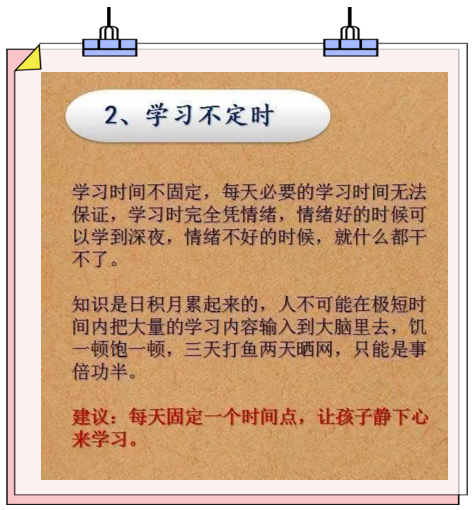 2、学习不定时

学习时间不固定，每天必要的学习时间无法保证，学习时完全凭情绪，情绪好的时候可以学到深夜，情绪不好的时候，就什么都干不了。

知识是日积月累起来的，人不可能在极短时间内把大量的学习内容输入到大脑里去，饥一顿饱一顿，三天打鱼两天晒网，只能是事倍功半。

建议：每天固定一个时间点，让孩子静下心来学习。